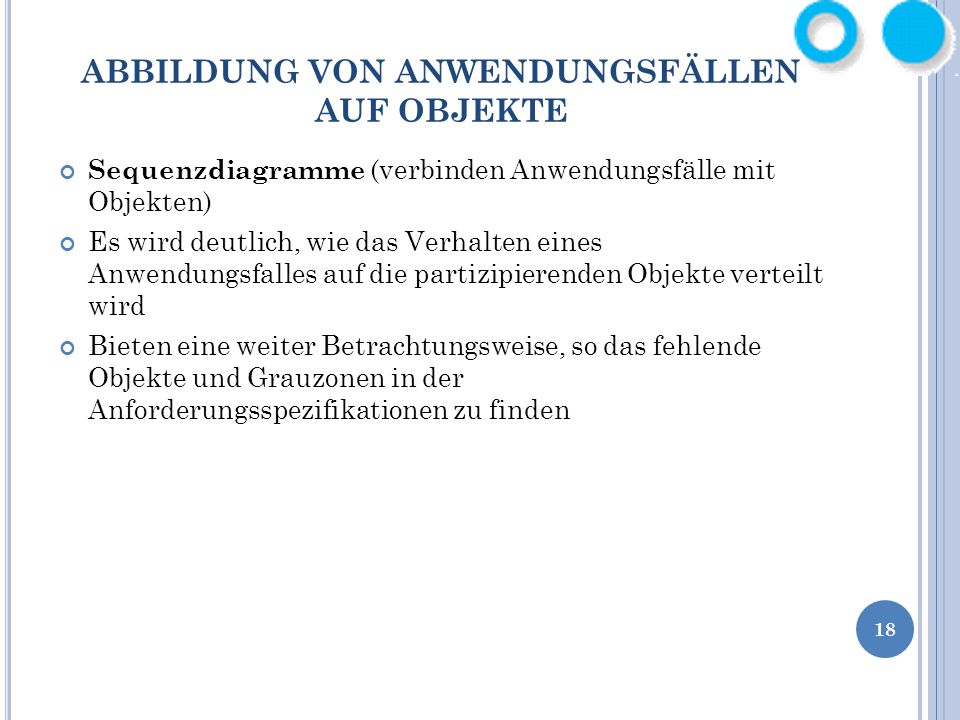 ABBILDUNG VON ANWENDUNGSFÄLLEN AUF OBJEKTE

Sequenzdiagramme (verbinden Anwendungsfälle mit Objekten)

Es wird deutlich, wie das Verhalten eines Anwendungsfalles auf die partizipierenden Objekte verteilt wird

Bieten eine weiter Betrachtungsweise, so das fehlende Objekte und Grauzonen in der Anforderungsspezifikationen zu finden

18